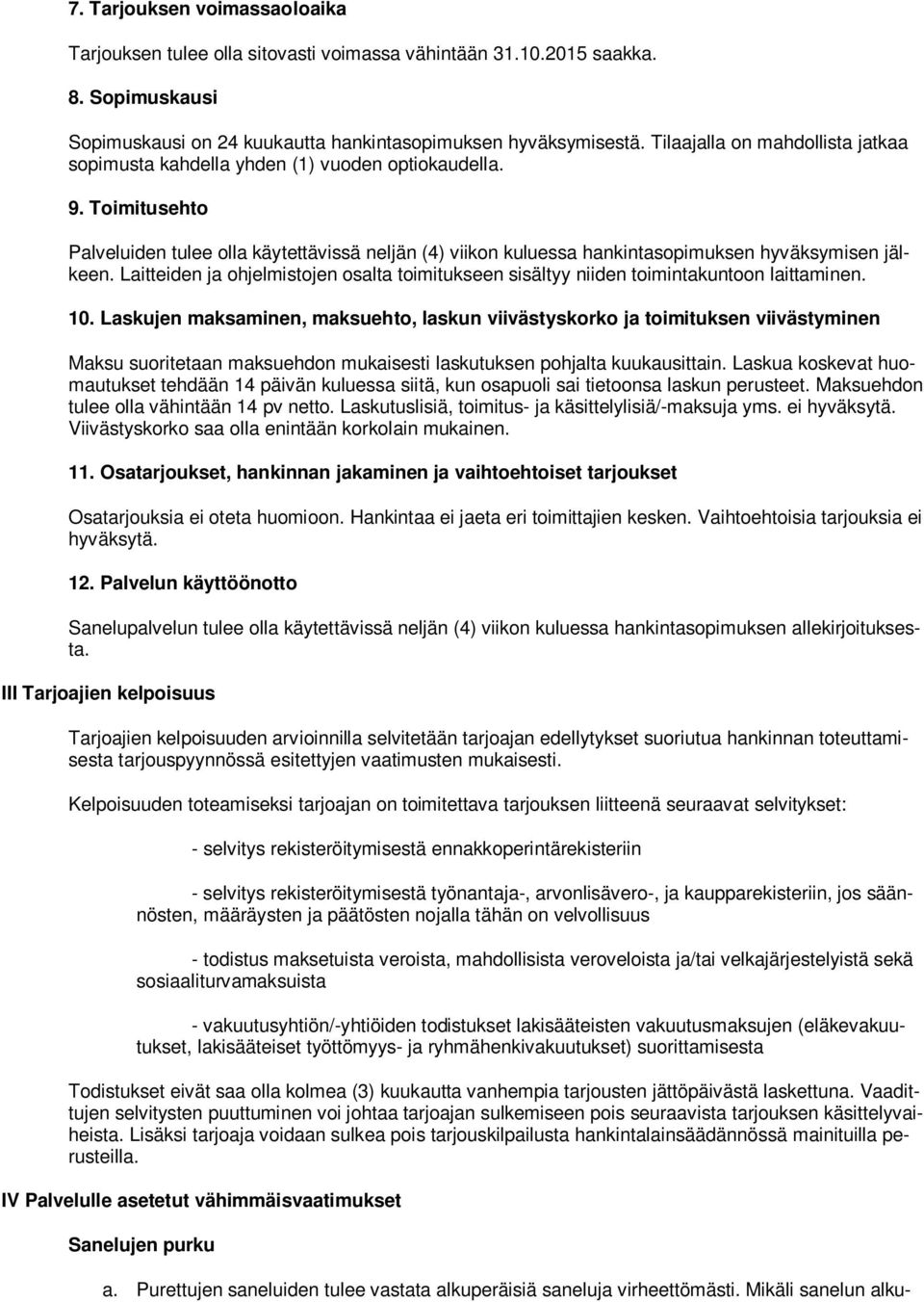 7. Tarjouksen voimassaoloaika

Tarjouksen tulee olla sitovasti voimassa vähintään 31.10.2015 saakka.

8. Sopimuskausi

Sopimuskausi on 24 kuukautta hankintasopimuksen hyväksymisestä. Tilaajalla on mahdollista jatkaa sopimusta kahdella yhden (1) vuoden optiokaudella.

9. Toimitusehto

Palveluiden tulee olla käytettävissä neljän (4) viikon kuluessa hankintasopimuksen hyväksymisen jälkeen. Laitteiden ja ohjelmistojen osalta toimitukseen sisältyy niiden toimintakuntoon laittaminen.

10. Laskujen maksaminen, maksuehto, laskun viivästyskorko ja toimituksen viivästyminen

Maksu suoritetaan maksuehdon mukaisesti laskutuksen pohjalta kuukausittain. Laskua koskevat huomautukset tehdään 14 päivän kuluessa siitä, kun osapuoli sai tietoonsa laskun perusteet. Maksuehdon tulee olla vähintään 14 pv netto. Laskutuslisiä, toimitus- ja käsittelylisiä/-maksuja yms. ei hyväksytä. Viivästyskorko saa olla enintään korkolain mukainen.

11. Osatarjoukset, hankinnan jakaminen ja vaihtoehtoiset tarjoukset

Osatarjouksia ei oteta huomioon. Hankintaa ei jaeta eri toimittajien kesken. Vaihtoehtoisia tarjouksia ei hyväksytä.

12. Palvelun käyttöönotto

Sanelupalvelun tulee olla käytettävissä neljän (4) viikon kuluessa hankintasopimuksen allekirjoituksesta.

III Tarjoajien kelpoisuus

Tarjoajien kelpoisuuden arvioinnilla selvitetään tarjoajan edellytykset suoriutua hankinnan toteuttamisesta tarjouspyynnössä esitettyjen vaatimusten mukaisesti.

Kelpoisuuden toteamiseksi tarjoajan on toimitettava tarjouksen liitteenä seuraavat selvitykset:

- selvitys rekisteröitymisestä ennakkoperintärekisteriin

- selvitys rekisteröitymisestä työnantaja-, arvonlisävero-, ja kaupparekisteriin, jos säännösten, määräysten ja päätösten nojalla tähän on velvollisuus

- todistus maksetuista veroista, mahdollisista veroveloista ja/tai velkajärjestelyistä sekä sosiaaliturvamaksuista

- vakuutusyhtiön/-yhtiöiden todistukset lakisääteisten vakuutusmaksujen (eläkevakuutukset, lakisääteiset työttömyys- ja ryhmähenkivakuutukset) suorittamisesta

Todistukset eivät saa olla kolmea (3) kuukautta vanhempia tarjousten jättöpäivästä laskettuna. Vaadittujen selvitysten puuttuminen voi johtaa tarjoajan sulkemiseen pois seuraavista tarjouksen käsittelyvaiheista. Lisäksi tarjoaja voidaan sulkea pois tarjouskilpailusta hankintalainsäädännössä mainituilla perusteilla.

IV Palvelulle asetetut vähimmäisvaatimukset

Sanelujen purku

a. Purettujen saneluiden tulee vastata alkuperäisiä saneluja virheettömästi. Mikäli sanelun alku-